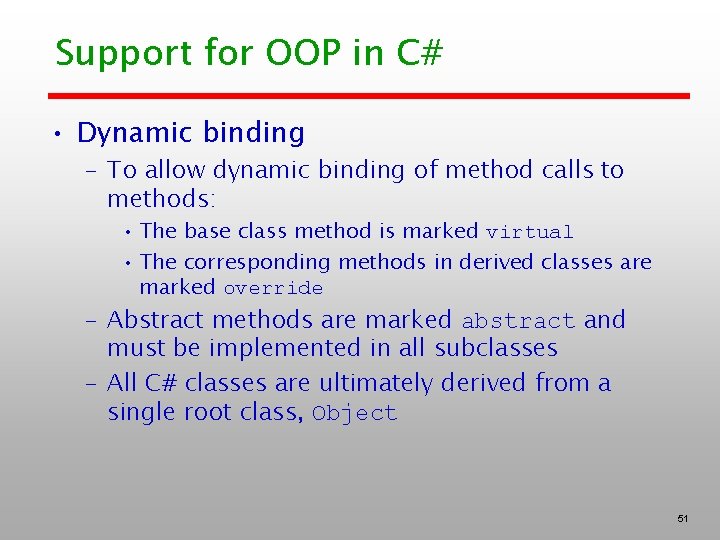 Support for OOP in C#

• Dynamic binding
 – To allow dynamic binding of method calls to methods:
  • The base class method is marked virtual
  • The corresponding methods in derived classes are marked override
 – Abstract methods are marked abstract and must be implemented in all subclasses
 – All C# classes are ultimately derived from a single root class, Object

51